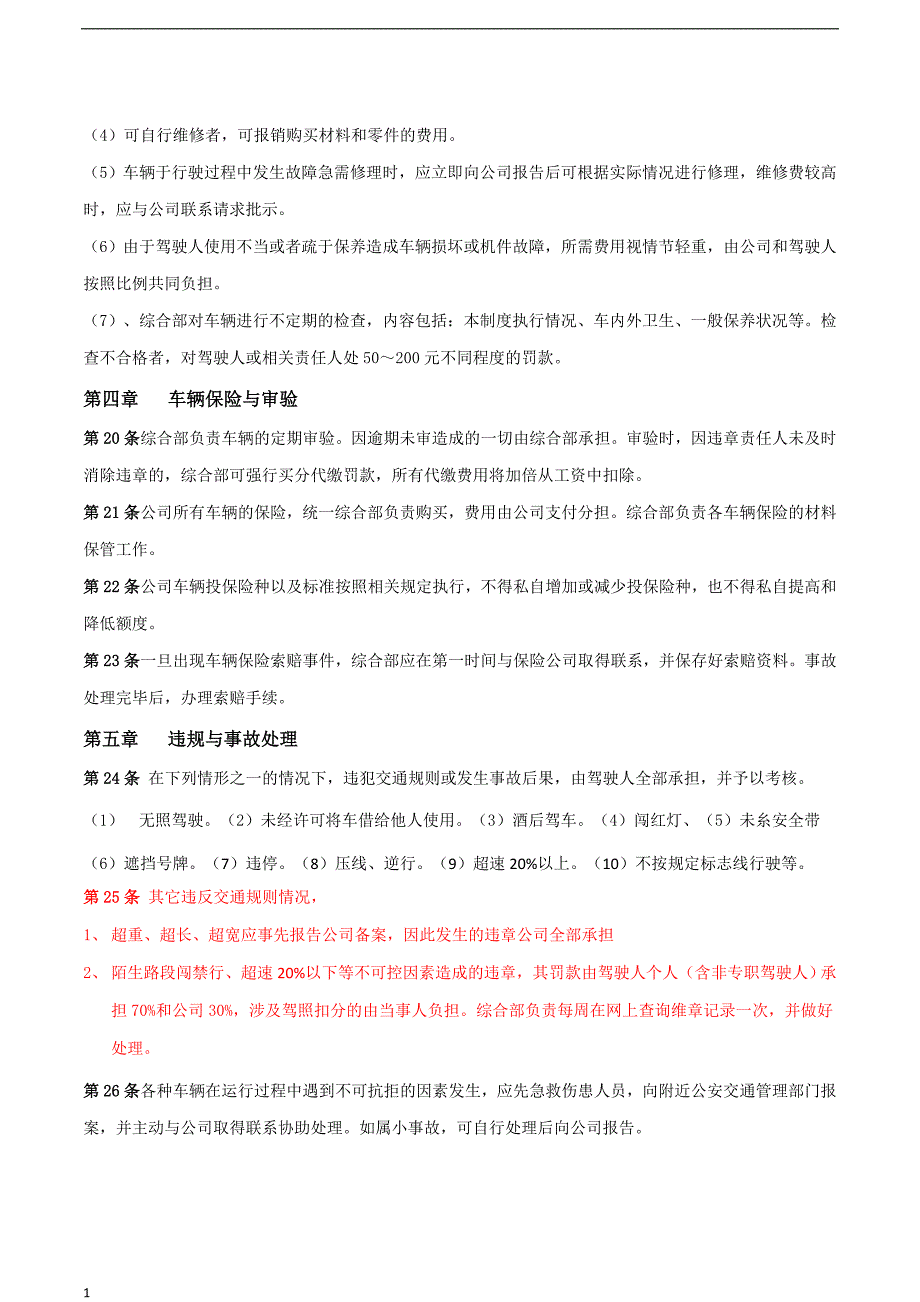 （4）可自行维修者，可报销购买材料和零件的费用。

（5）车辆于行驶过程中发生故障急需修理时，应立即向公司报告后可根据实际情况进行修理，维修费较高时，应与公司联系请求批示。

（6）由于驾驶人使用不当或者疏于保养造成车辆损坏或机件故障，所需费用视情节轻重，由公司和驾驶人按照比例共同负担。

（7）、综合部对车辆进行不定期的检查，内容包括：本制度执行情况、车内外卫生、一般保养状况等。检查不合格者，对驾驶人或相关责任人处 50～200 元不同程度的罚款。

第四章　　车辆保险与审验

第 20 条综合部负责车辆的定期审验。因逾期未审造成的一切由综合部承担。审验时，因违章责任人未及时消除违章的，综合部可强行买分代缴罚款，所有代缴费用将加倍从工资中扣除。

第 21 条公司所有车辆的保险，统一综合部负责购买，费用由公司支付分担。综合部负责各车辆保险的材料保管工作。

第 22 条公司车辆投保险种以及标准按照相关规定执行，不得私自增加或减少投保险种，也不得私自提高和降低额度。

第 23 条一旦出现车辆保险索赔事件，综合部应在第一时间与保险公司取得联系，并保存好索赔资料。事故处理完毕后，办理索赔手续。

第五章　　违规与事故处理

第 24 条 在下列情形之一的情况下，违犯交通规则或发生事故后果，由驾驶人全部承担，并予以考核。

（1）　无照驾驶。（2）未经许可将车借给他人使用。（3）酒后驾车。（4）闯红灯、（5）未系安全带

（6）遮挡号牌。（7）违停。（8）压线、逆行。（9）超速 20%以上。（10）不按规定标志线行驶等。

第 25 条 其它违反交通规则情况，

1、 超重、超长、超宽应事先报告公司备案，因此发生的违章公司全部承担

2、 陌生路段闯禁行、超速 20%以下等不可控因素造成的违章，其罚款由驾驶人个人（含非专职驾驶人）承担 70%和公司 30%，涉及驾照扣分的由当事人负担。综合部负责每周在网上查询维章记录一次，并做好处理。

第 26 条各种车辆在运行过程中遇到不可抗拒的因素发生，应先急救伤患人员，向附近公安交通管理部门报案，并主动与公司取得联系协助处理。如属小事故，可自行处理后向公司报告。

1